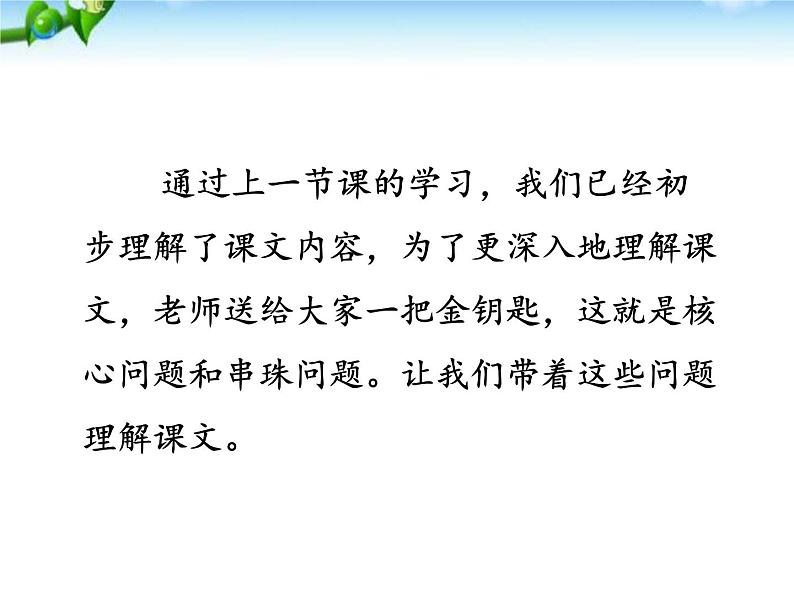 通过上一节课的学习，我们已经初步理解了课文内容，为了更深入地理解课文，老师送给大家一把金钥匙，这就是核心问题和串珠问题。让我们带着这些问题理解课文。